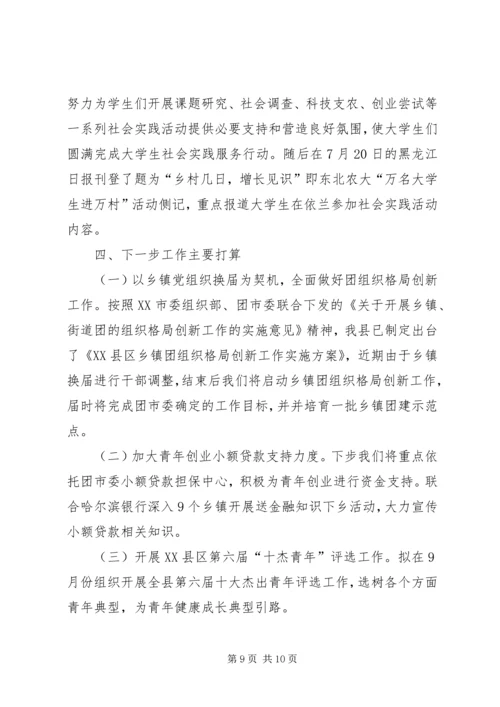 努力为学生们开展课题研究、社会调查、科技支农、创业尝试等一系列社会实践活动提供必要支持和营造良好氛围，使大学生们圆满完成大学生社会实践服务行动。随后在7月20日的黑龙江日报刊登了题为“乡村几日，增长见识”即东北农大“万名大学生进万村”活动侧记，重点报道大学生在依兰参加社会实践活动内容。

四、下一步工作主要打算

（一）以乡镇党组织换届为契机，全面做好团组织格局创新工作。按照XX市委组织部、团市委联合下发的《关于开展乡镇、街道团的组织格局创新工作的实施意见》精神，我县已制定出台了《XX县区乡镇团组织格局创新工作实施方案》，近期由于乡镇换届进行干部调整，结束后我们将启动乡镇团组织格局创新工作，届时将完成团市委确定的工作目标，并并培育一批乡镇团建示范点。

（二）加大青年创业小额贷款支持力度。下步我们将重点依托团市委小额贷款担保中心，积极为青年创业进行资金支持。联合哈尔滨银行深入9个乡镇开展送金融知识下乡活动，大力宣传小额贷款相关知识。

（三）开展XX县区第六届“十杰青年”评选工作。拟在9月份组织开展全县第六届十大杰出青年评选工作，选树各个方面青年典型，为青年健康成长典型引路。

第9页 共10页